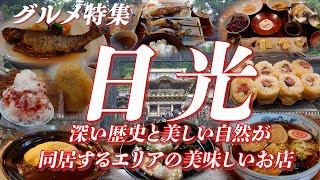 グルメ特集

日光

深い歴史と美しい自然が
同居するエリアの美味しいお店